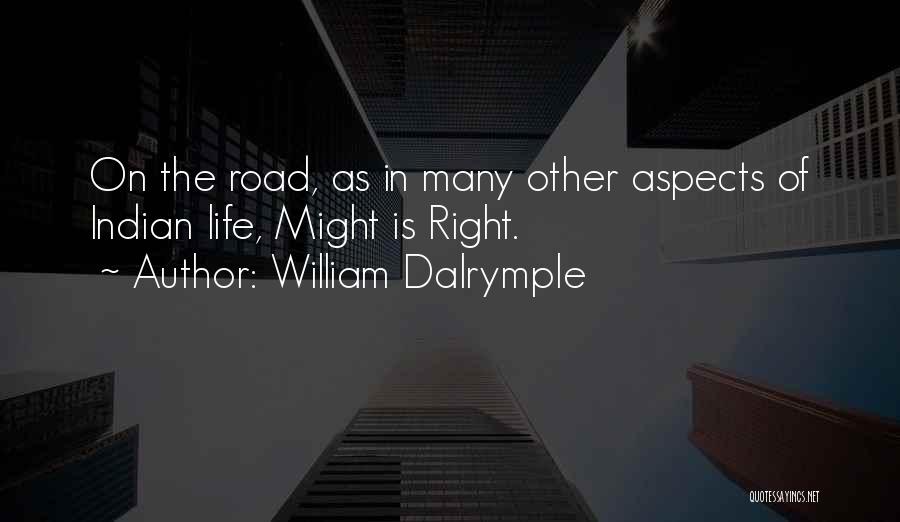 On the road, as in many other aspects of Indian life, Might is Right.
~ Author: William Dalrymple

QUOTESSAYINGS.NET